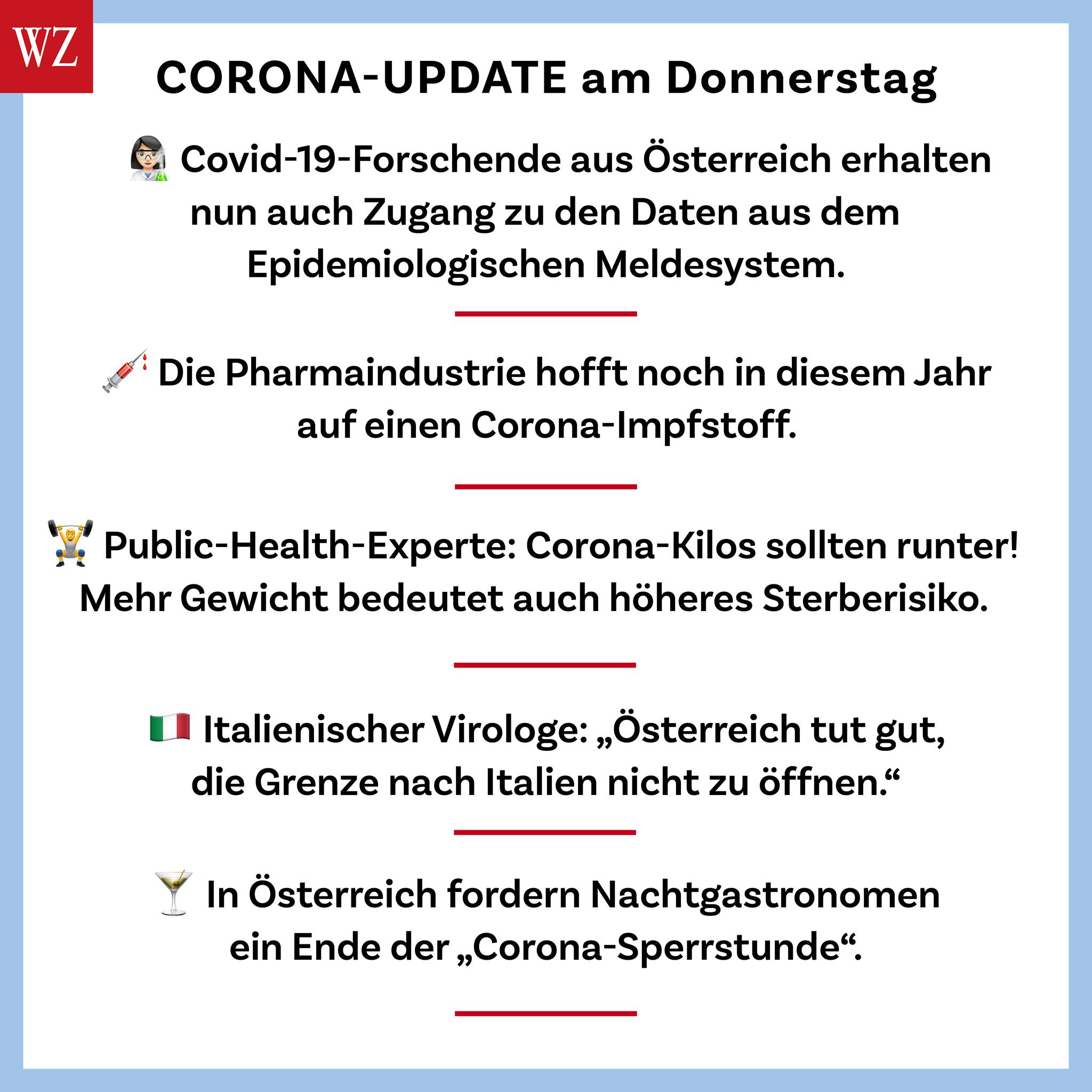 WZ

CORONA-UPDATE am Donnerstag

Covid-19-Forschende aus Österreich erhalten nun auch Zugang zu den Daten aus dem Epidemiologischen Meldesystem.

Die Pharmaindustrie hofft noch in diesem Jahr auf einen Corona-Impfstoff.

Public-Health-Experte: Corona-Kilos sollten runter! Mehr Gewicht bedeutet auch höheres Sterberisiko.

Italienischer Virologe: „Österreich tut gut, die Grenze nach Italien nicht zu öffnen.“

In Österreich fordern Nachtgastronomen ein Ende der „Corona-Sperrstunde“.